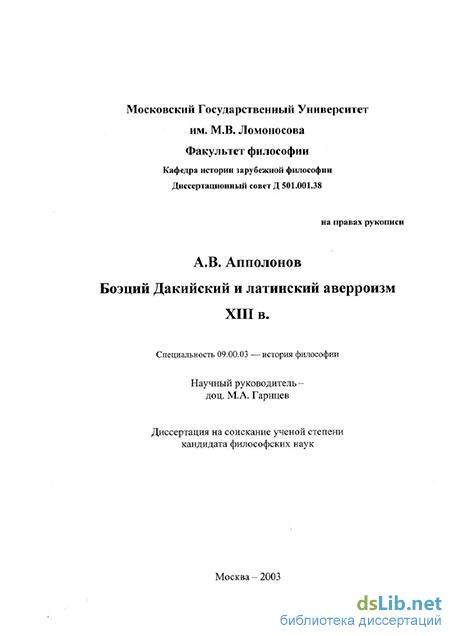 Московский Государственный Университет
им. М.В. Ломоносова
Факультет философии
Кафедра истории зарубежной философии
Диссертационный совет Д 501.001.38

на правах рукописи

А.В. Апполонов
Боэций Дакийский и латинский аверроизм XIII в.

Специальность 09.00.03 — история философии

Научный руководитель – доц. М.А. Гарнцев

Диссертация на соискание ученой степени кандидата философских наук

Москва – 2003

dsLib.net
библиотека диссертаций